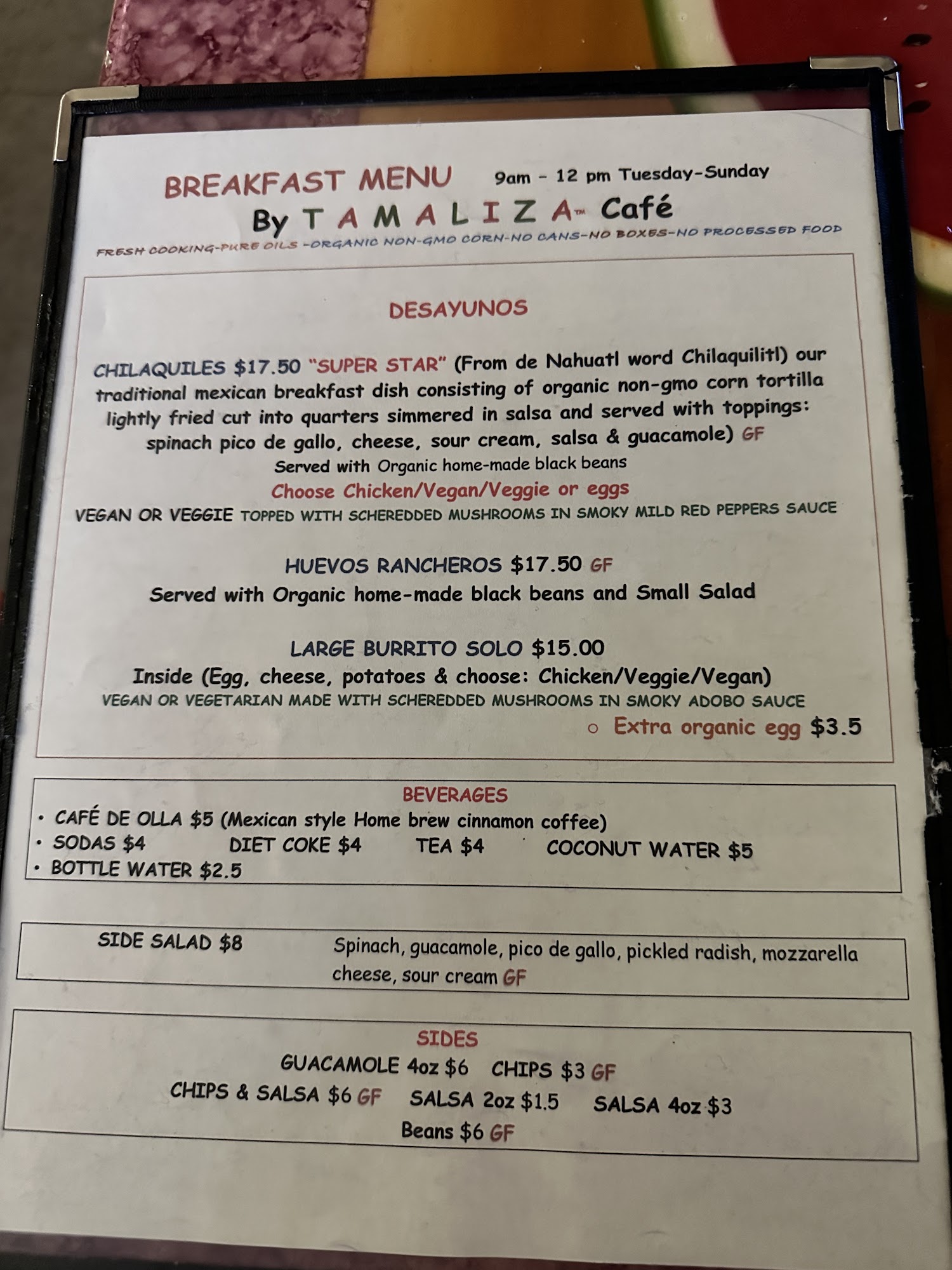 BREAKFAST MENU 9am - 12 pm Tuesday-Sunday
By T A M A L I Z A™ Café
FRESH COOKING-PURE OILS -ORGANIC NON-GMO CORN-NO CANS-NO BOXES-NO PROCESSED FOOD

DESAYUNOS

CHILAQUILES $17.50 "SUPER STAR" (From de Nahuatl word Chilaquilitl) our traditional mexican breakfast dish consisting of organic non-gmo corn tortilla lightly fried cut into quarters simmered in salsa and served with toppings: spinach pico de gallo, cheese, sour cream, salsa & guacamole) GF
Served with Organic home-made black beans
Choose Chicken/Vegan/Veggie or eggs
VEGAN OR VEGGIE TOPPED WITH SCHEREDDED MUSHROOMS IN SMOKY MILD RED PEPPERS SAUCE

HUEVOS RANCHEROS $17.50 GF
Served with Organic home-made black beans and Small Salad

LARGE BURRITO SOLO $15.00
Inside (Egg, cheese, potatoes & choose: Chicken/Veggie/Vegan)
VEGAN OR VEGETARIAN MADE WITH SCHEREDDED MUSHROOMS IN SMOKY ADOBO SAUCE
○ Extra organic egg $3.5

BEVERAGES
• CAFÉ DE OLLA $5 (Mexican style Home brew cinnamon coffee)
• SODAS $4 DIET COKE $4 TEA $4 COCONUT WATER $5
• BOTTLE WATER $2.5

SIDE SALAD $8 Spinach, guacamole, pico de gallo, pickled radish, mozzarella cheese, sour cream GF

SIDES
GUACAMOLE 4oz $6 CHIPS $3 GF
CHIPS & SALSA $6 GF SALSA 2oz $1.5 SALSA 4oz $3
Beans $6 GF